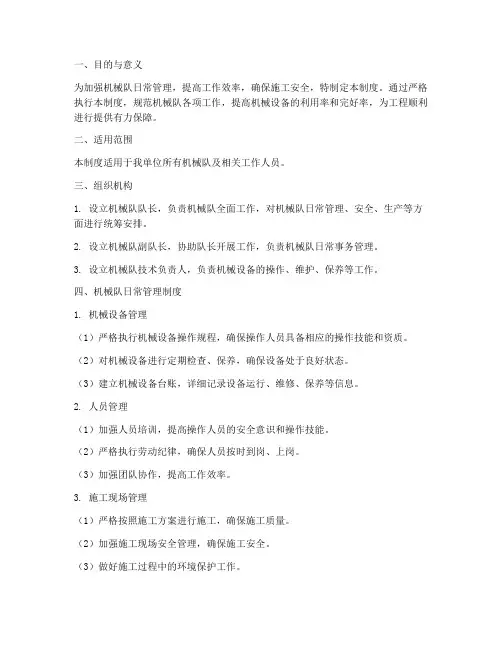 一、目的与意义

为加强机械队日常管理，提高工作效率，确保施工安全，特制定本制度。通过严格执行本制度，规范机械队各项工作，提高机械设备的利用率和完好率，为工程顺利进行提供有力保障。

二、适用范围

本制度适用于我单位所有机械队及相关工作人员。

三、组织机构

1. 设立机械队队长，负责机械队全面工作，对机械队日常管理、安全、生产等方面进行统筹安排。

2. 设立机械队副队长，协助队长开展工作，负责机械队日常事务管理。

3. 设立机械队技术负责人，负责机械设备的操作、维护、保养等工作。

四、机械队日常管理制度

1. 机械设备管理

（1）严格执行机械设备操作规程，确保操作人员具备相应的操作技能和资质。

（2）对机械设备进行定期检查、保养，确保设备处于良好状态。

（3）建立机械设备台账，详细记录设备运行、维修、保养等信息。

2. 人员管理

（1）加强人员培训，提高操作人员的安全意识和操作技能。

（2）严格执行劳动纪律，确保人员按时到岗、上岗。

（3）加强团队协作，提高工作效率。

3. 施工现场管理

（1）严格按照施工方案进行施工，确保施工质量。

（2）加强施工现场安全管理，确保施工安全。

（3）做好施工过程中的环境保护工作。